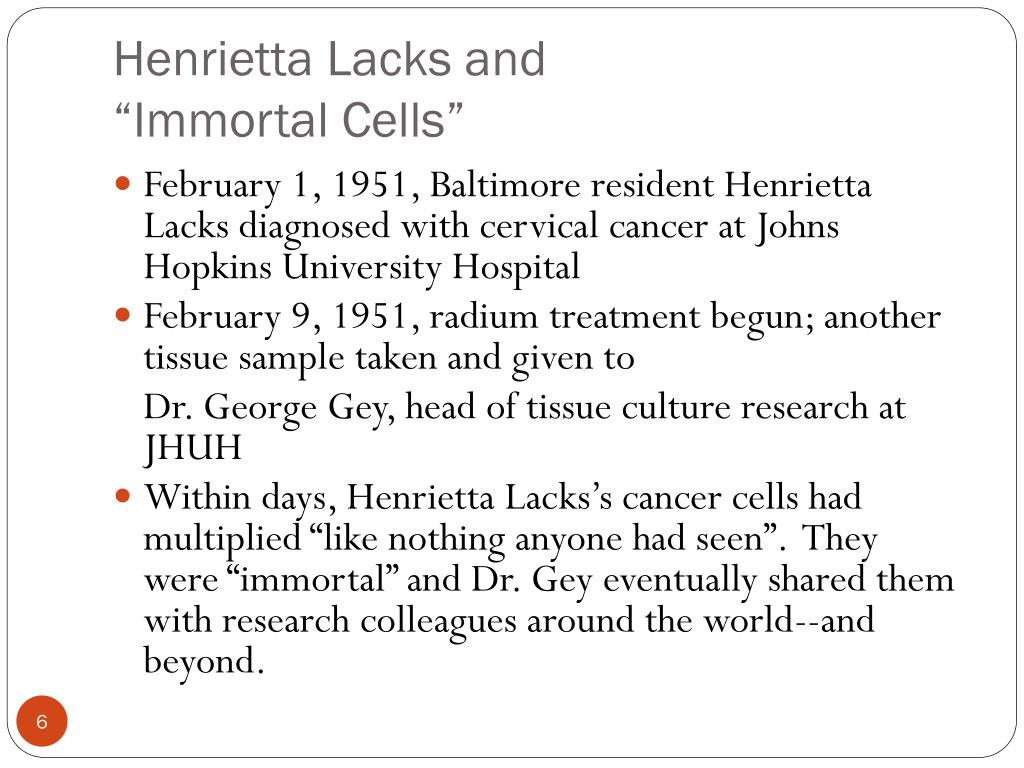 Henrietta Lacks and
“Immortal Cells”

- February 1, 1951, Baltimore resident Henrietta Lacks diagnosed with cervical cancer at Johns Hopkins University Hospital
- February 9, 1951, radium treatment begun; another tissue sample taken and given to

Dr. George Gey, head of tissue culture research at JHUH

- Within days, Henrietta Lacks’s cancer cells had multiplied “like nothing anyone had seen”. They were “immortal” and Dr. Gey eventually shared them with research colleagues around the world--and beyond.

6